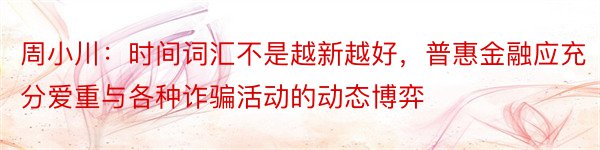 周小川：时间词汇不是越新越好，普惠金融应充分爱重与各种诈骗活动的动态博弈